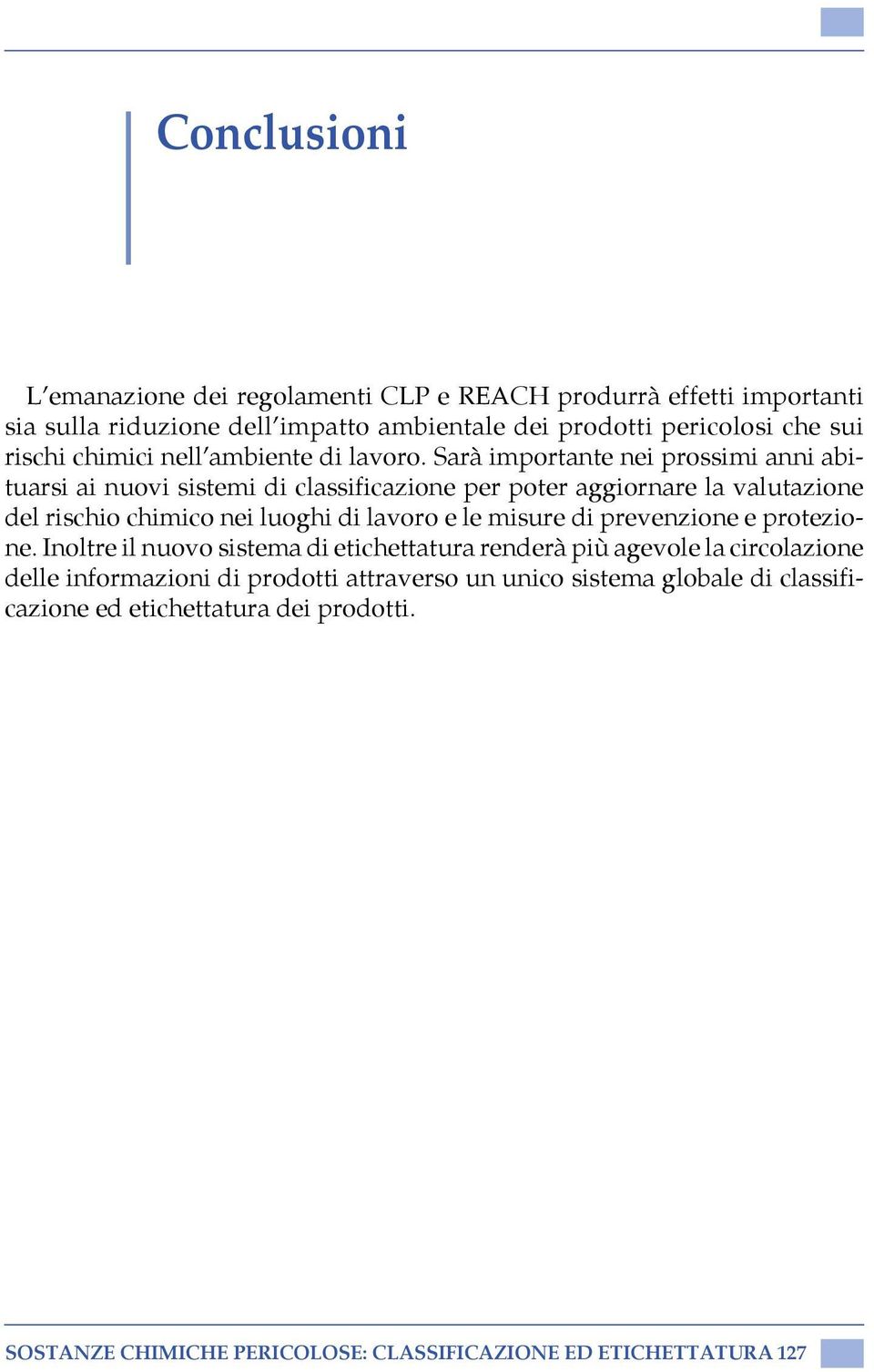 Conclusioni

L'emanazione dei regolamenti CLP e REACH produrrà effetti importanti sia sulla riduzione dell'impatto ambientale dei prodotti pericolosi che sui rischi chimici nell'ambiente di lavoro. Sarà importante nei prossimi anni abituarsi ai nuovi sistemi di classificazione per poter aggiornare la valutazione del rischio chimico nei luoghi di lavoro e le misure di prevenzione e protezione. Inoltre il nuovo sistema di etichettatura renderà più agevole la circolazione delle informazioni di prodotti attraverso un unico sistema globale di classificazione ed etichettatura dei prodotti.

SOSTANZE CHIMICHE PERICOLOSE: CLASSIFICAZIONE ED ETICHETTATURA 127